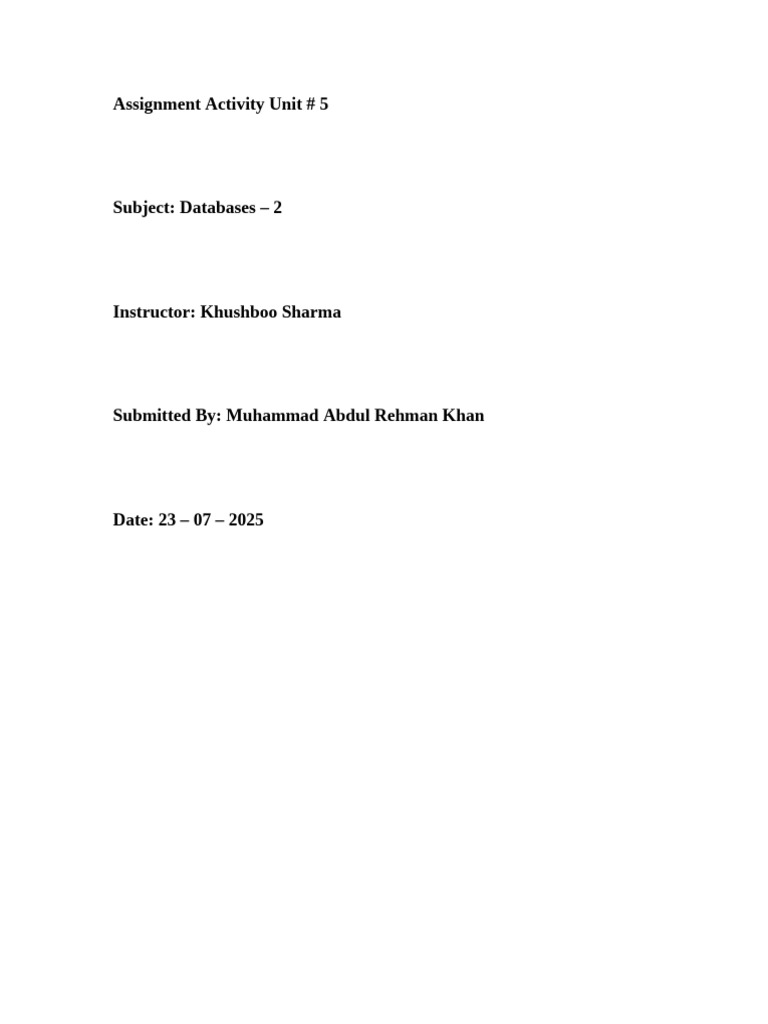 Assignment Activity Unit # 5

Subject: Databases – 2

Instructor: Khushboo Sharma

Submitted By: Muhammad Abdul Rehman Khan

Date: 23 – 07 – 2025